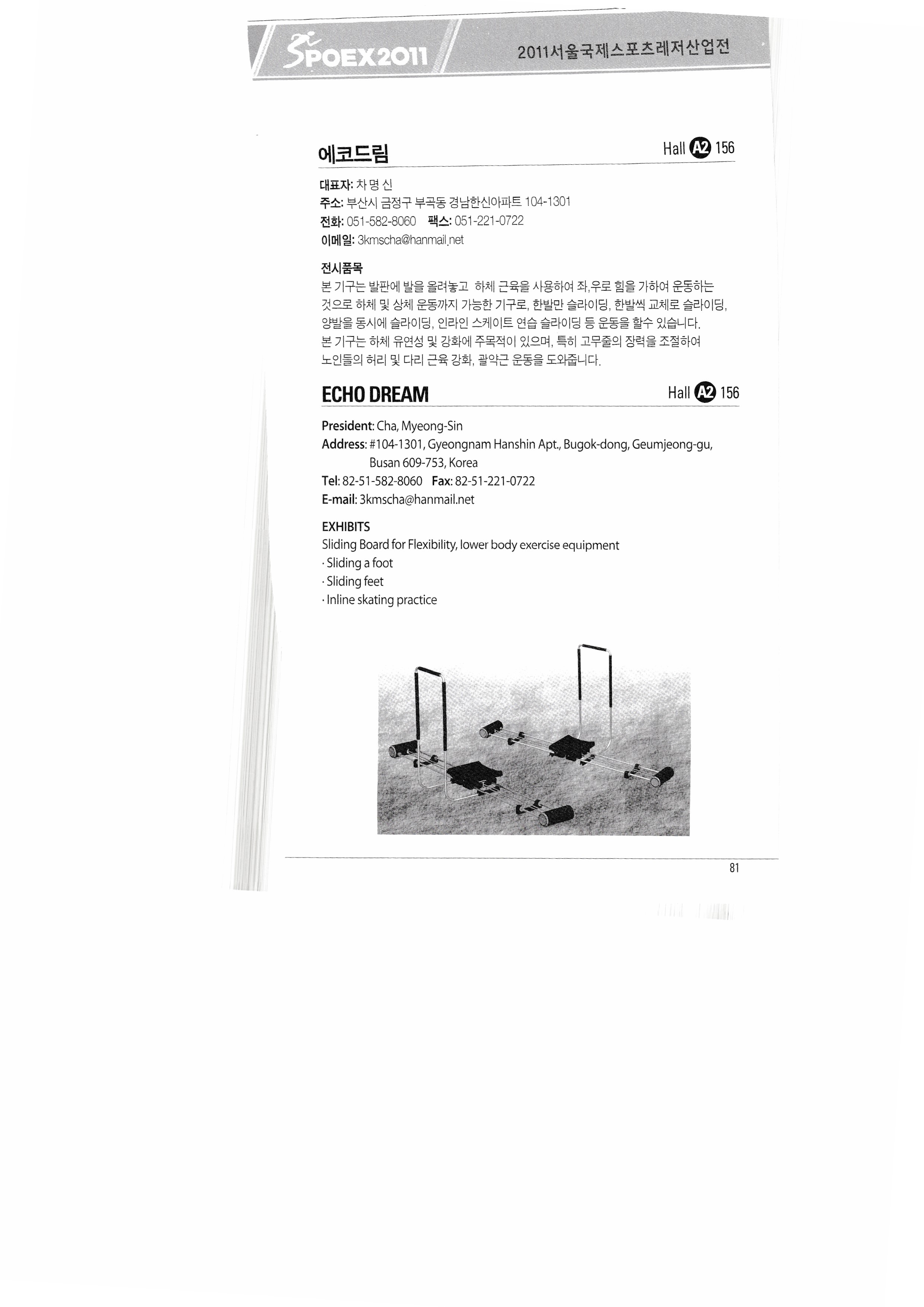 SPOEX2011 2011서울국제스포츠레저산업전

에코드림 Hall A2 156

대표자: 차 명 신
주소: 부산시 금정구 부곡동 경남한신아파트 104-1301
전화: 051-582-8060 팩스: 051-221-0722
이메일: 3kmscha@hanmail.net

전시품목
본 기구는 발판에 발을 올려놓고 하체 근육을 사용하여 좌,우로 힘을 가하여 운동하는 것으로 하체 및 상체 운동까지 가능한 기구로, 한발만 슬라이딩, 한발씩 교체로 슬라이딩, 양발을 동시에 슬라이딩, 인라인 스케이트 연습 슬라이딩 등 운동을 할수 있습니다.
본 기구는 하체 유연성 및 강화에 주목적이 있으며, 특히 고무줄의 장력을 조절하여 노인들의 허리 및 다리 근육 강화, 괄약근 운동을 도와줍니다.

ECHO DREAM Hall A2 156

President: Cha, Myeong-Sin
Address: #104-1301, Gyeongnam Hanshin Apt., Bugok-dong, Geumjeong-gu, Busan 609-753, Korea
Tel: 82-51-582-8060 Fax: 82-51-221-0722
E-mail: 3kmscha@hanmail.net

EXHIBITS
Sliding Board for Flexibility, lower body exercise equipment
· Sliding a foot
· Sliding feet
· Inline skating practice

81